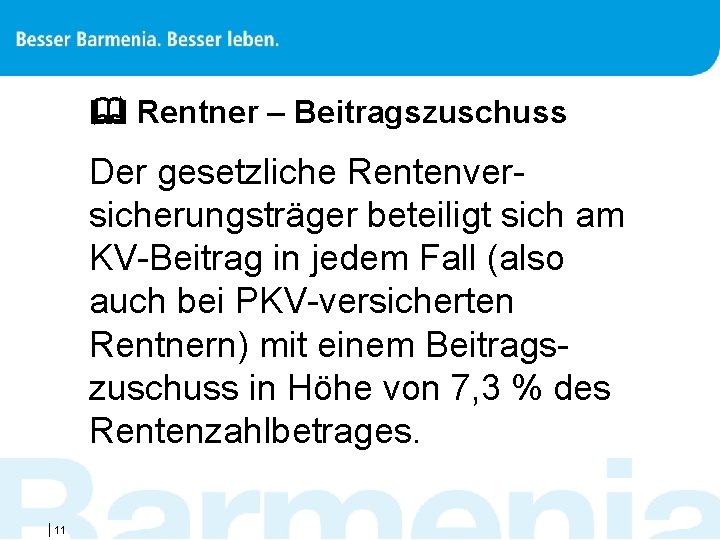 Besser Barmenia. Besser leben.

Rentner – Beitragszuschuss

Der gesetzliche Rentenversicherungsträger beteiligt sich am KV-Beitrag in jedem Fall (also auch bei PKV-versicherten Rentnern) mit einem Beitragszuschuss in Höhe von 7,3 % des Rentenzahlbetrages.

Barmenia

11